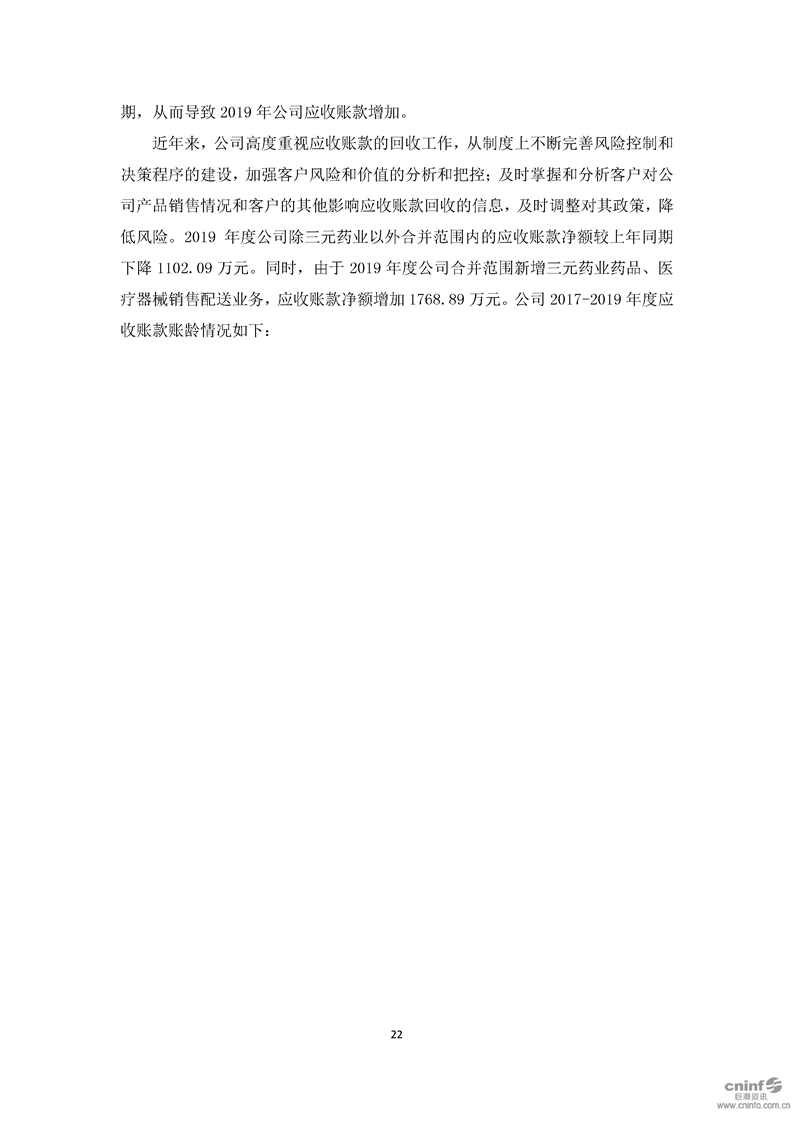 期，从而导致2019年公司应收账款增加。

近年来，公司高度重视应收账款的回收工作，从制度上不断完善风险控制和决策程序的建设，加强客户风险和价值的分析和把控；及时掌握和分析客户对公司产品销售情况和客户的其他影响应收账款回收的信息，及时调整对其政策，降低风险。2019年度公司除三元药业以外合并范围内的应收账款净额较上年同期下降1102.09万元。同时，由于2019年度公司合并范围新增三元药业药品、医疗器械销售配送业务，应收账款净额增加1768.89万元。公司2017-2019年度应收账款账龄情况如下：

22

cninf
巨潮资讯
www.cninfo.com.cn